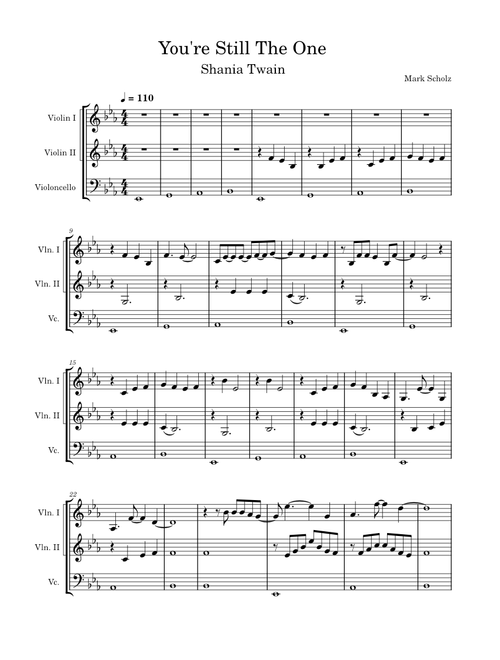 You're Still The One
Shania Twain

Mark Scholz

♩ = 110

Violin I
Violin II
Violoncello

9
Vln. I
Vln. II
Vc.

15
Vln. I
Vln. II
Vc.

22
Vln. I
Vln. II
Vc.